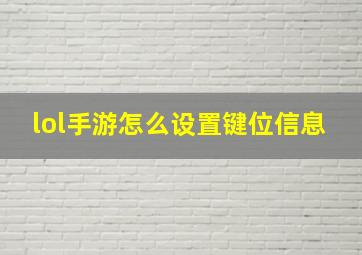 lol手游怎么设置键位信息